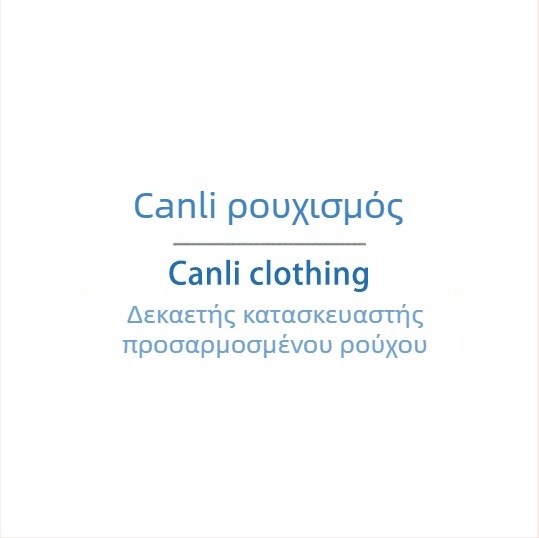 Canli ρουχισμός

Canli clothing

Δεκαετής κατασκευαστής προσαρμοσμένου ρούχου